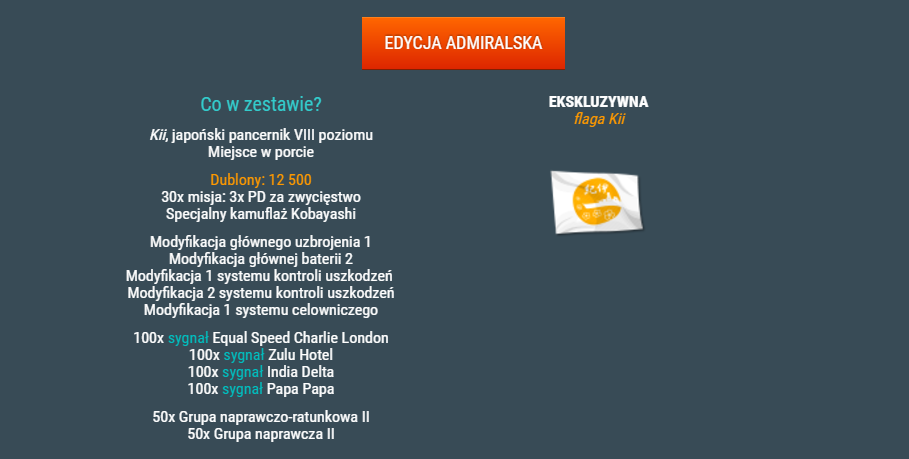 EDYCJA ADMIRALSKA

Co w zestawie?

Kii, japoński pancernik VIII poziomu
Miejsce w porcie

Dublony: 12 500
30x misja: 3x PD za zwycięstwo
Specjalny kamuflaż Kobayashi

Modyfikacja głównego uzbrojenia 1
Modyfikacja głównej baterii 2
Modyfikacja 1 systemu kontroli uszkodzeń
Modyfikacja 2 systemu kontroli uszkodzeń
Modyfikacja 1 systemu celowniczego

100x sygnał Equal Speed Charlie London
100x sygnał Zulu Hotel
100x sygnał India Delta
100x sygnał Papa Papa

50x Grupa naprawczo-ratunkowa II
50x Grupa naprawcza II

EKSKLUZYWNA
flaga Kii